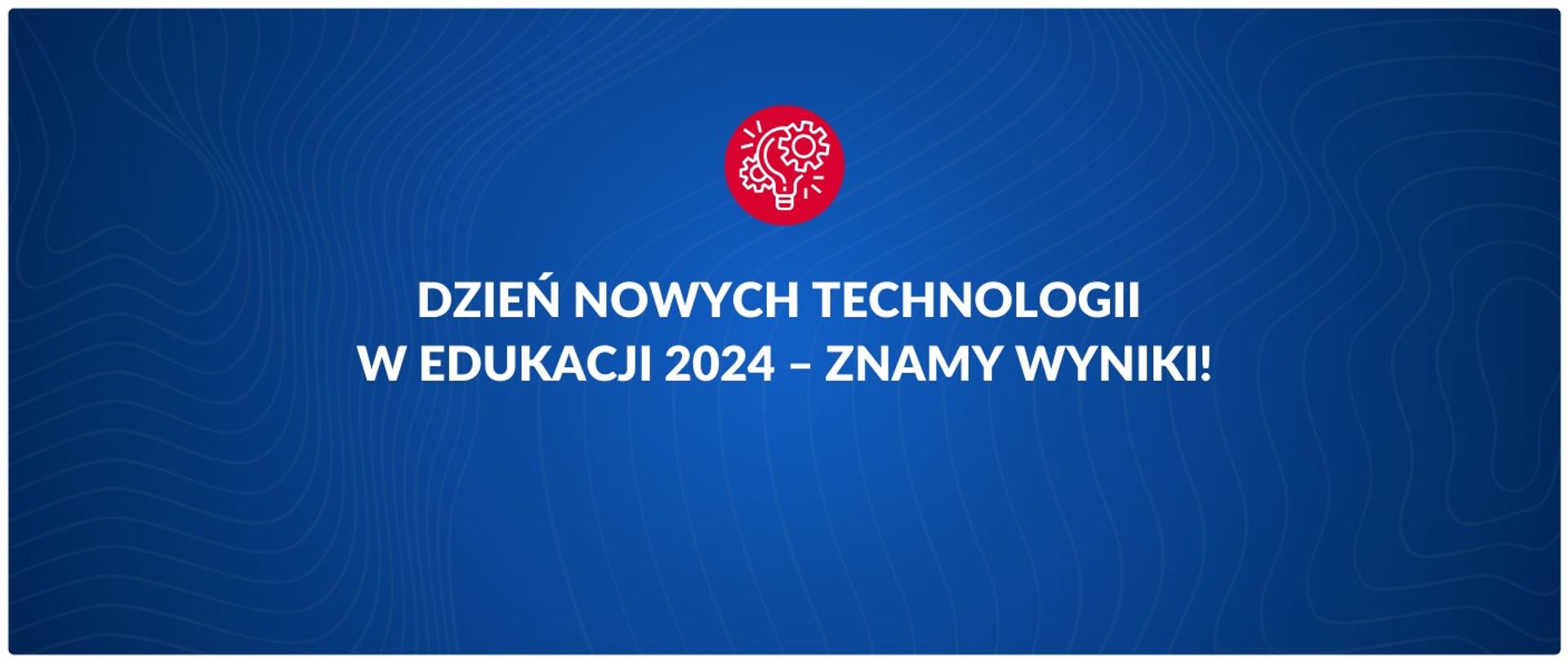 DZIEŃ NOWYCH TECHNOLOGII
W EDUKACJI 2024 – ZNAMY WYNIKI!